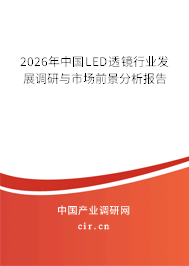 2026年中国LED透镜行业发展调研与市场前景分析报告

中国产业调研网

cir.cn